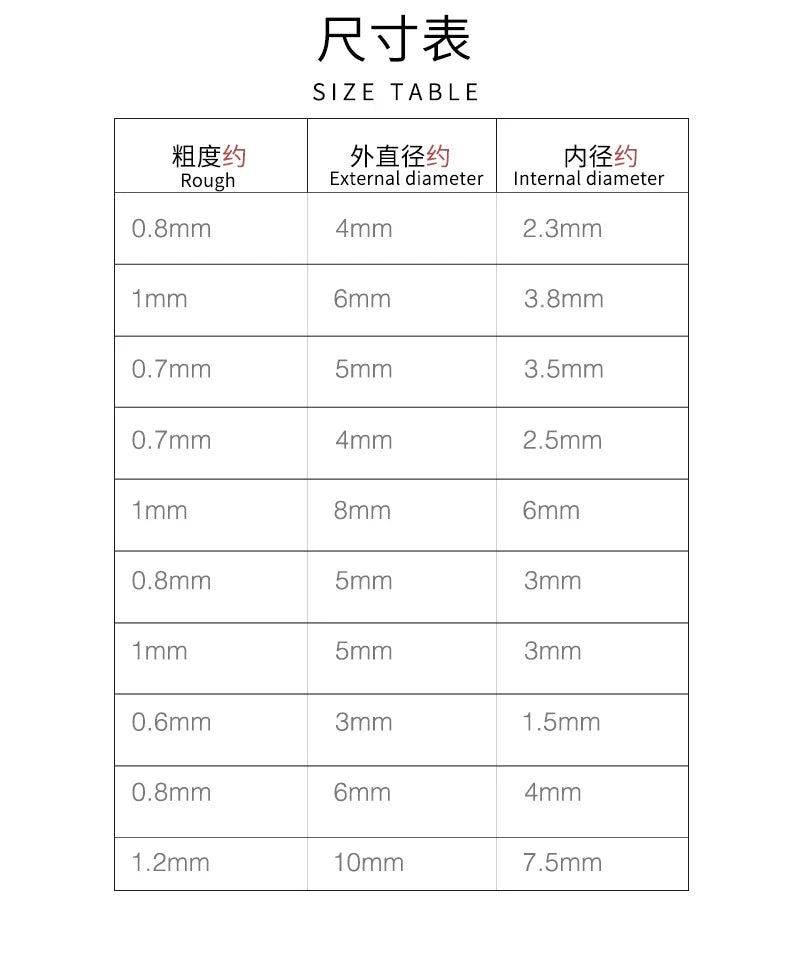 尺寸表

SIZE TABLE

| 粗度约 Rough | 外直径约 External diameter | 内径约 Internal diameter |
|---|---|---|
| 0.8mm | 4mm | 2.3mm |
| 1mm | 6mm | 3.8mm |
| 0.7mm | 5mm | 3.5mm |
| 0.7mm | 4mm | 2.5mm |
| 1mm | 8mm | 6mm |
| 0.8mm | 5mm | 3mm |
| 1mm | 5mm | 3mm |
| 0.6mm | 3mm | 1.5mm |
| 0.8mm | 6mm | 4mm |
| 1.2mm | 10mm | 7.5mm |